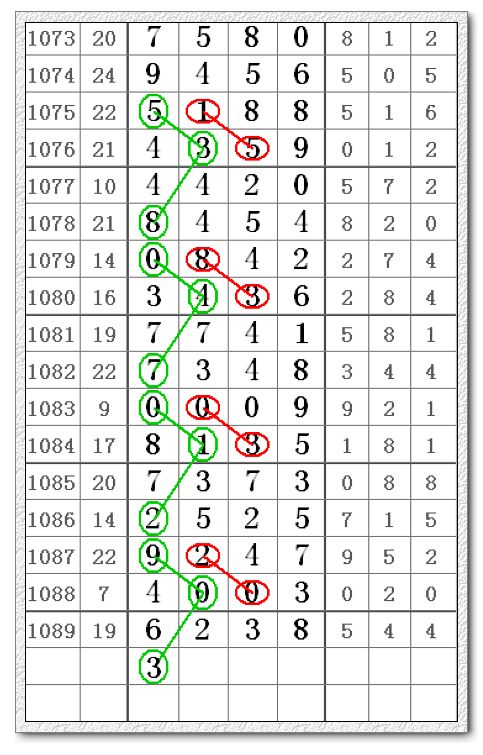 | 1073 | 20 | 7 | 5 | 8 | 0 | 8 | 1 | 2 |
|---|---|---|---|---|---|---|---|---|
| 1074 | 24 | 9 | 4 | 5 | 6 | 5 | 0 | 5 |
| 1075 | 22 | 5 | 1 | 8 | 8 | 5 | 1 | 6 |
| 1076 | 21 | 4 | 3 | 5 | 9 | 0 | 1 | 2 |
| 1077 | 10 | 4 | 4 | 2 | 0 | 5 | 7 | 2 |
| 1078 | 21 | 8 | 4 | 5 | 4 | 8 | 2 | 0 |
| 1079 | 14 | 0 | 8 | 4 | 2 | 2 | 7 | 4 |
| 1080 | 16 | 3 | 4 | 3 | 6 | 2 | 8 | 4 |
| 1081 | 19 | 7 | 7 | 4 | 1 | 5 | 8 | 1 |
| 1082 | 22 | 7 | 3 | 4 | 8 | 3 | 4 | 4 |
| 1083 | 9 | 0 | 0 | 0 | 9 | 9 | 2 | 1 |
| 1084 | 17 | 8 | 1 | 3 | 5 | 1 | 8 | 1 |
| 1085 | 20 | 7 | 3 | 7 | 3 | 0 | 8 | 8 |
| 1086 | 14 | 2 | 5 | 2 | 5 | 7 | 1 | 5 |
| 1087 | 22 | 9 | 2 | 4 | 7 | 9 | 5 | 2 |
| 1088 | 7 | 4 | 0 | 0 | 3 | 0 | 2 | 0 |
| 1089 | 19 | 6 | 2 | 3 | 8 | 5 | 4 | 4 |
| | | 3 | | | | | | |
| | | | | | | | | |